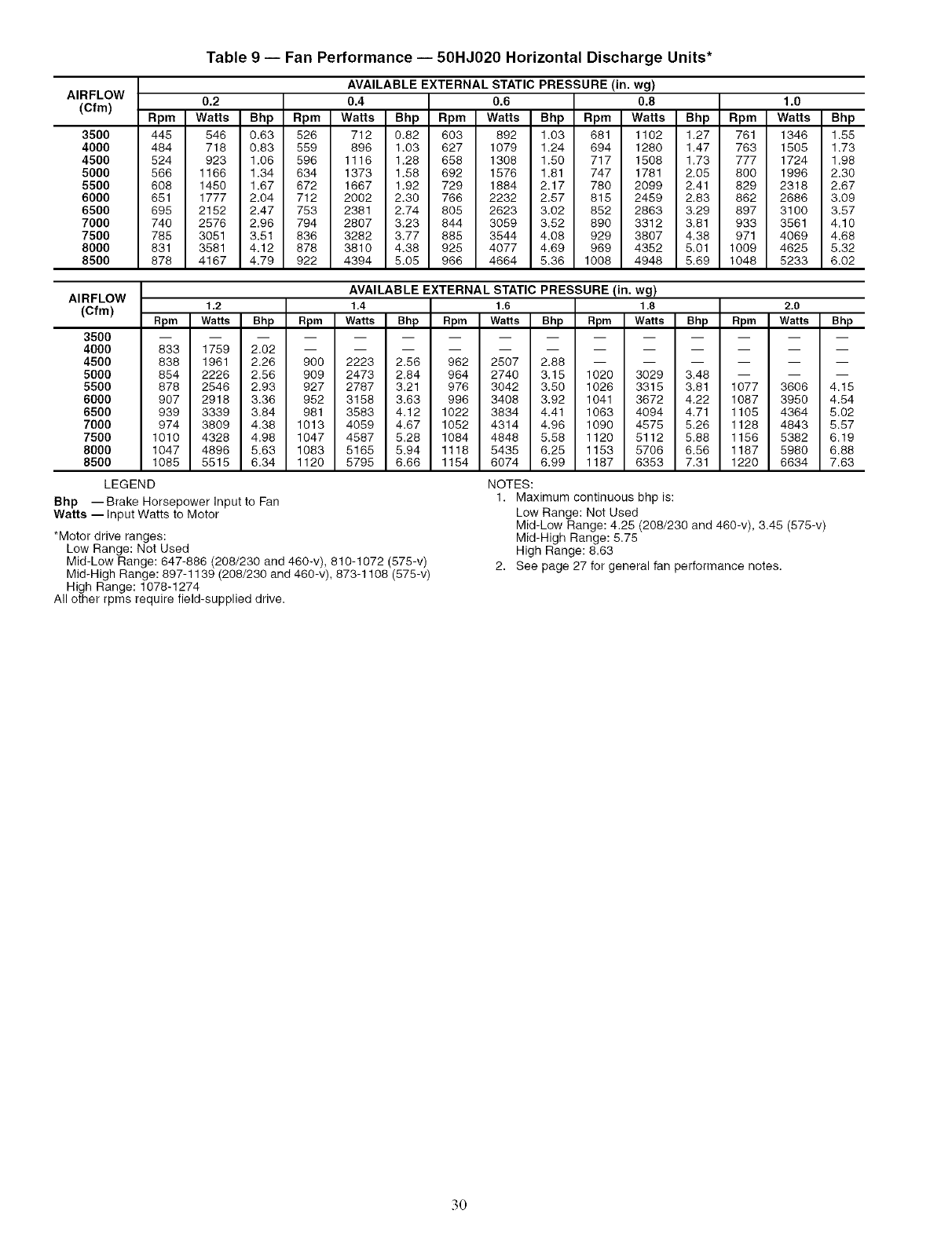 Table 9 — Fan Performance — 50HJ020 Horizontal Discharge Units*

| AIRFLOW (Cfm) | AVAILABLE EXTERNAL STATIC PRESSURE (in. wg) | | | | | | | | | | | | | | |
|---|---|---|---|---|---|---|---|---|---|---|---|---|---|---|---|
| | 0.2 | | | 0.4 | | | 0.6 | | | 0.8 | | | 1.0 | | |
| | Rpm | Watts | Bhp | Rpm | Watts | Bhp | Rpm | Watts | Bhp | Rpm | Watts | Bhp | Rpm | Watts | Bhp |
| 3500 | 445 | 546 | 0.63 | 526 | 712 | 0.82 | 603 | 892 | 1.03 | 681 | 1102 | 1.27 | 761 | 1346 | 1.55 |
| 4000 | 484 | 718 | 0.83 | 559 | 896 | 1.03 | 627 | 1079 | 1.24 | 694 | 1280 | 1.47 | 763 | 1505 | 1.73 |
| 4500 | 524 | 923 | 1.06 | 596 | 1116 | 1.28 | 658 | 1308 | 1.50 | 717 | 1508 | 1.73 | 777 | 1724 | 1.98 |
| 5000 | 566 | 1166 | 1.34 | 634 | 1373 | 1.58 | 692 | 1576 | 1.81 | 747 | 1781 | 2.05 | 800 | 1996 | 2.30 |
| 5500 | 608 | 1450 | 1.67 | 672 | 1667 | 1.92 | 729 | 1884 | 2.17 | 780 | 2099 | 2.41 | 829 | 2318 | 2.67 |
| 6000 | 651 | 1777 | 2.04 | 712 | 2002 | 2.30 | 766 | 2232 | 2.57 | 815 | 2459 | 2.83 | 862 | 2686 | 3.09 |
| 6500 | 695 | 2152 | 2.47 | 753 | 2381 | 2.74 | 805 | 2623 | 3.02 | 852 | 2863 | 3.29 | 897 | 3100 | 3.57 |
| 7000 | 740 | 2576 | 2.96 | 794 | 2807 | 3.23 | 844 | 3059 | 3.52 | 890 | 3312 | 3.81 | 933 | 3561 | 4.10 |
| 7500 | 785 | 3051 | 3.51 | 836 | 3282 | 3.77 | 885 | 3544 | 4.08 | 929 | 3807 | 4.38 | 971 | 4069 | 4.68 |
| 8000 | 831 | 3581 | 4.12 | 878 | 3810 | 4.38 | 925 | 4077 | 4.69 | 969 | 4352 | 5.01 | 1009 | 4625 | 5.32 |
| 8500 | 878 | 4167 | 4.79 | 922 | 4394 | 5.05 | 966 | 4664 | 5.36 | 1008 | 4948 | 5.69 | 1048 | 5233 | 6.02 |

| AIRFLOW (Cfm) | AVAILABLE EXTERNAL STATIC PRESSURE (in. wg) | | | | | | | | | | | | | | |
|---|---|---|---|---|---|---|---|---|---|---|---|---|---|---|---|
| | 1.2 | | | 1.4 | | | 1.6 | | | 1.8 | | | 2.0 | | |
| | Rpm | Watts | Bhp | Rpm | Watts | Bhp | Rpm | Watts | Bhp | Rpm | Watts | Bhp | Rpm | Watts | Bhp |
| 3500 | — | — | — | — | — | — | — | — | — | — | — | — | — | — | — |
| 4000 | 833 | 1759 | 2.02 | — | — | — | — | — | — | — | — | — | — | — | — |
| 4500 | 838 | 1961 | 2.26 | 900 | 2223 | 2.56 | 962 | 2507 | 2.88 | — | — | — | — | — | — |
| 5000 | 854 | 2226 | 2.56 | 909 | 2473 | 2.84 | 964 | 2740 | 3.15 | 1020 | 3029 | 3.48 | — | — | — |
| 5500 | 878 | 2546 | 2.93 | 927 | 2787 | 3.21 | 976 | 3042 | 3.50 | 1026 | 3315 | 3.81 | 1077 | 3606 | 4.15 |
| 6000 | 907 | 2918 | 3.36 | 952 | 3158 | 3.63 | 996 | 3408 | 3.92 | 1041 | 3672 | 4.22 | 1087 | 3950 | 4.54 |
| 6500 | 939 | 3339 | 3.84 | 981 | 3583 | 4.12 | 1022 | 3834 | 4.41 | 1063 | 4094 | 4.71 | 1105 | 4364 | 5.02 |
| 7000 | 974 | 3809 | 4.38 | 1013 | 4059 | 4.67 | 1052 | 4314 | 4.96 | 1090 | 4575 | 5.26 | 1128 | 4843 | 5.57 |
| 7500 | 1010 | 4328 | 4.98 | 1047 | 4587 | 5.28 | 1084 | 4848 | 5.58 | 1120 | 5112 | 5.88 | 1156 | 5382 | 6.19 |
| 8000 | 1047 | 4896 | 5.63 | 1083 | 5165 | 5.94 | 1118 | 5435 | 6.25 | 1153 | 5706 | 6.56 | 1187 | 5980 | 6.88 |
| 8500 | 1085 | 5515 | 6.34 | 1120 | 5795 | 6.66 | 1154 | 6074 | 6.99 | 1187 | 6353 | 7.31 | 1220 | 6634 | 7.63 |

LEGEND

Bhp — Brake Horsepower Input to Fan
Watts — Input Watts to Motor

*Motor drive ranges:
Low Range: Not Used
Mid-Low Range: 647-886 (208/230 and 460-v), 810-1072 (575-v)
Mid-High Range: 897-1139 (208/230 and 460-v), 873-1108 (575-v)
High Range: 1078-1274
All other rpms require field-supplied drive.

NOTES:
1. Maximum continuous bhp is:
Low Range: Not Used
Mid-Low Range: 4.25 (208/230 and 460-v), 3.45 (575-v)
Mid-High Range: 5.75
High Range: 8.63
2. See page 27 for general fan performance notes.

30